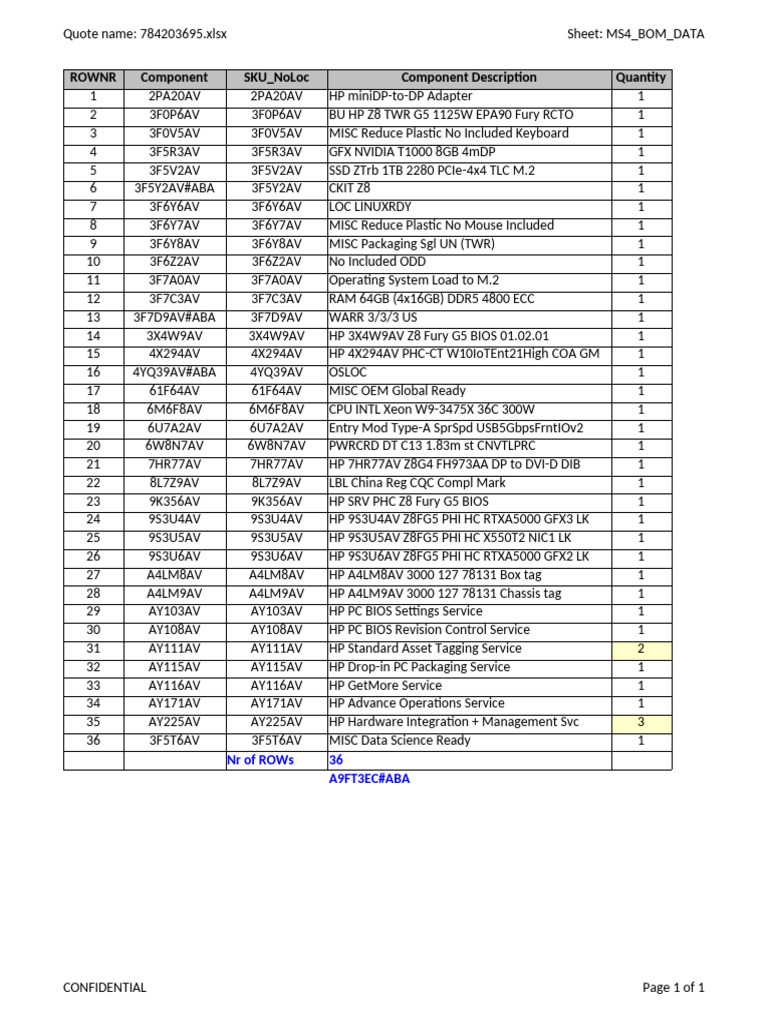 Quote name: 784203695.xlsx

Sheet: MS4_BOM_DATA

| ROWNR | Component | SKU_NoLoc | Component Description | Quantity |
|---|---|---|---|---|
| 1 | 2PA20AV | 2PA20AV | HP miniDP-to-DP Adapter | 1 |
| 2 | 3F0P6AV | 3F0P6AV | BU HP Z8 TWR G5 1125W EPA90 Fury RCTO | 1 |
| 3 | 3F0V5AV | 3F0V5AV | MISC Reduce Plastic No Included Keyboard | 1 |
| 4 | 3F5R3AV | 3F5R3AV | GFX NVIDIA T1000 8GB 4mDP | 1 |
| 5 | 3F5V2AV | 3F5V2AV | SSD ZTrb 1TB 2280 PCIe-4x4 TLC M.2 | 1 |
| 6 | 3F5Y2AV#ABA | 3F5Y2AV | CKIT Z8 | 1 |
| 7 | 3F6Y6AV | 3F6Y6AV | LOC LINUXRDY | 1 |
| 8 | 3F6Y7AV | 3F6Y7AV | MISC Reduce Plastic No Mouse Included | 1 |
| 9 | 3F6Y8AV | 3F6Y8AV | MISC Packaging Sgl UN (TWR) | 1 |
| 10 | 3F6Z2AV | 3F6Z2AV | No Included ODD | 1 |
| 11 | 3F7A0AV | 3F7A0AV | Operating System Load to M.2 | 1 |
| 12 | 3F7C3AV | 3F7C3AV | RAM 64GB (4x16GB) DDR5 4800 ECC | 1 |
| 13 | 3F7D9AV#ABA | 3F7D9AV | WARR 3/3/3 US | 1 |
| 14 | 3X4W9AV | 3X4W9AV | HP 3X4W9AV Z8 Fury G5 BIOS 01.02.01 | 1 |
| 15 | 4X294AV | 4X294AV | HP 4X294AV PHC-CT W10IoTEnt21High COA GM | 1 |
| 16 | 4YQ39AV#ABA | 4YQ39AV | OSLOC | 1 |
| 17 | 61F64AV | 61F64AV | MISC OEM Global Ready | 1 |
| 18 | 6M6F8AV | 6M6F8AV | CPU INTL Xeon W9-3475X 36C 300W | 1 |
| 19 | 6U7A2AV | 6U7A2AV | Entry Mod Type-A SprSpd USB5GbpsFrntIOv2 | 1 |
| 20 | 6W8N7AV | 6W8N7AV | PWRCRD DT C13 1.83m st CNVTLPRC | 1 |
| 21 | 7HR77AV | 7HR77AV | HP 7HR77AV Z8G4 FH973AA DP to DVI-D DIB | 1 |
| 22 | 8L7Z9AV | 8L7Z9AV | LBL China Reg CQC Compl Mark | 1 |
| 23 | 9K356AV | 9K356AV | HP SRV PHC Z8 Fury G5 BIOS | 1 |
| 24 | 9S3U4AV | 9S3U4AV | HP 9S3U4AV Z8FG5 PHI HC RTXA5000 GFX3 LK | 1 |
| 25 | 9S3U5AV | 9S3U5AV | HP 9S3U5AV Z8FG5 PHI HC X550T2 NIC1 LK | 1 |
| 26 | 9S3U6AV | 9S3U6AV | HP 9S3U6AV Z8FG5 PHI HC RTXA5000 GFX2 LK | 1 |
| 27 | A4LM8AV | A4LM8AV | HP A4LM8AV 3000 127 78131 Box tag | 1 |
| 28 | A4LM9AV | A4LM9AV | HP A4LM9AV 3000 127 78131 Chassis tag | 1 |
| 29 | AY103AV | AY103AV | HP PC BIOS Settings Service | 1 |
| 30 | AY108AV | AY108AV | HP PC BIOS Revision Control Service | 1 |
| 31 | AY111AV | AY111AV | HP Standard Asset Tagging Service | 2 |
| 32 | AY115AV | AY115AV | HP Drop-in PC Packaging Service | 1 |
| 33 | AY116AV | AY116AV | HP GetMore Service | 1 |
| 34 | AY171AV | AY171AV | HP Advance Operations Service | 1 |
| 35 | AY225AV | AY225AV | HP Hardware Integration + Management Svc | 3 |
| 36 | 3F5T6AV | 3F5T6AV | MISC Data Science Ready | 1 |
| | | Nr of ROWs | 36 | |

A9FT3EC#ABA

CONFIDENTIAL

Page 1 of 1